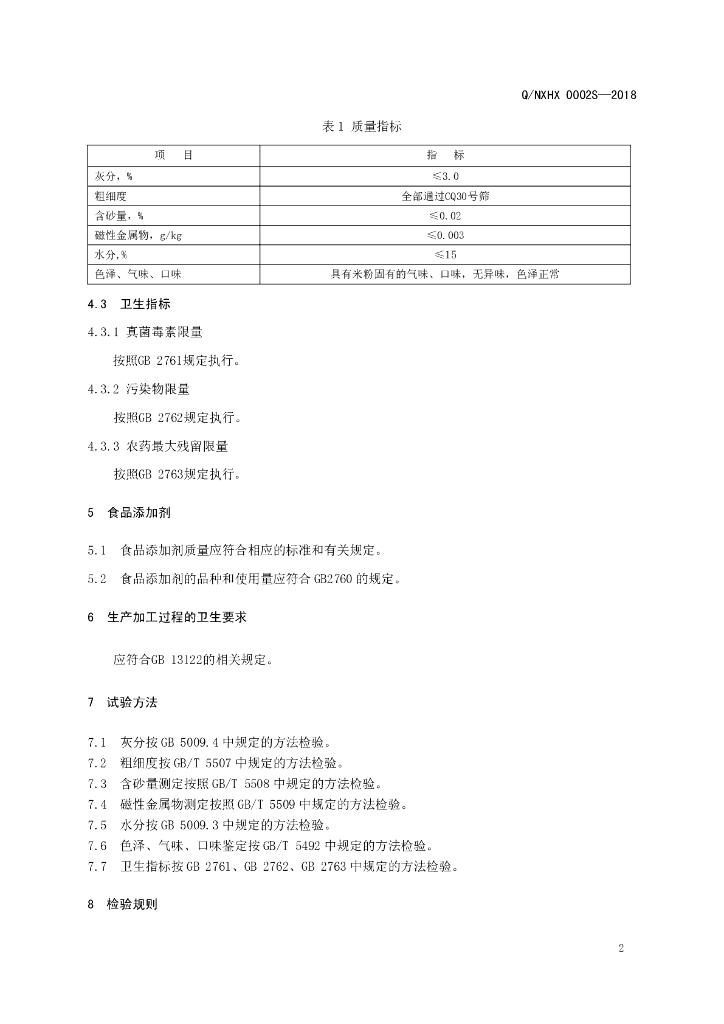 Q/NXHX 0002S—2018

表 1 质量指标

| 项　　目 | 指　　标 |
|---|---|
| 灰分，% | ≤3.0 |
| 粗细度 | 全部通过CQ30号筛 |
| 含砂量，% | ≤0.02 |
| 磁性金属物，g/kg | ≤0.003 |
| 水分,% | ≤15 |
| 色泽、气味、口味 | 具有米粉固有的气味、口味，无异味，色泽正常 |

4.3　卫生指标

4.3.1 真菌毒素限量

按照GB 2761规定执行。

4.3.2 污染物限量

按照GB 2762规定执行。

4.3.3 农药最大残留限量

按照GB 2763规定执行。

5　食品添加剂

5.1　食品添加剂质量应符合相应的标准和有关规定。

5.2　食品添加剂的品种和使用量应符合 GB2760 的规定。

6　生产加工过程的卫生要求

应符合GB 13122的相关规定。

7　试验方法

7.1　灰分按 GB 5009.4 中规定的方法检验。
7.2　粗细度按 GB/T 5507 中规定的方法检验。
7.3　含砂量测定按照 GB/T 5508 中规定的方法检验。
7.4　磁性金属物测定按照 GB/T 5509 中规定的方法检验。
7.5　水分按 GB 5009.3 中规定的方法检验。
7.6　色泽、气味、口味鉴定按 GB/T 5492 中规定的方法检验。
7.7　卫生指标按 GB 2761、GB 2762、GB 2763 中规定的方法检验。

8　检验规则

2